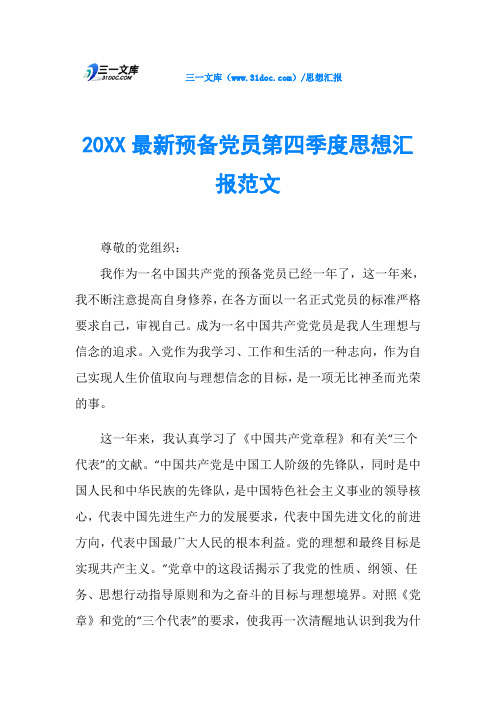 三一文库
31DOC.COM

三一文库（www.31doc.com）/思想汇报

20XX最新预备党员第四季度思想汇报范文

尊敬的党组织：

我作为一名中国共产党的预备党员已经一年了，这一年来，我不断注意提高自身修养，在各方面以一名正式党员的标准严格要求自己，审视自己。成为一名中国共产党党员是我人生理想与信念的追求。入党作为我学习、工作和生活的一种志向，作为自己实现人生价值取向与理想信念的目标，是一项无比神圣而光荣的事。

这一年来，我认真学习了《中国共产党章程》和有关“三个代表”的文献。“中国共产党是中国工人阶级的先锋队，同时是中国人民和中华民族的先锋队，是中国特色社会主义事业的领导核心，代表中国先进生产力的发展要求，代表中国先进文化的前进方向，代表中国最广大人民的根本利益。党的理想和最终目标是实现共产主义。”党章中的这段话揭示了我党的性质、纲领、任务、思想行动指导原则和为之奋斗的目标与理想境界。对照《党章》和党的“三个代表”的要求，使我再一次清醒地认识到我为什